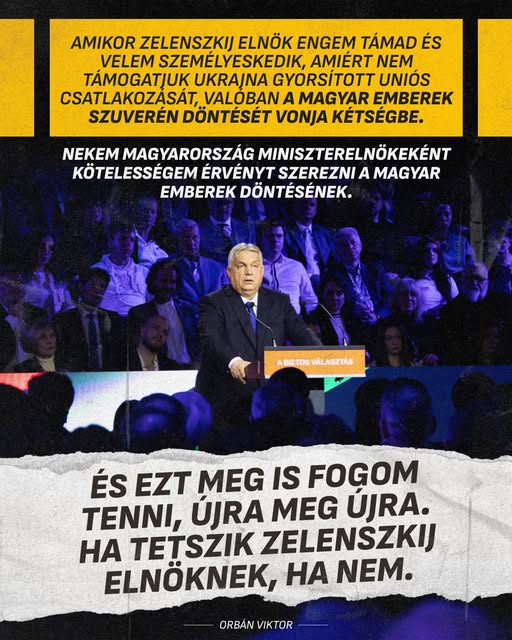 AMIKOR ZELENSZKIJ ELNÖK ENGEM TÁMAD ÉS VELEM SZEMÉLYESKEDIK, AMIÉRT NEM TÁMOGATJUK UKRAJNA GYORSÍTOTT UNIÓS CSATLAKOZÁSÁT, VALÓBAN A MAGYAR EMBEREK SZUVERÉN DÖNTÉSÉT VONJA KÉTSÉGBE.

NEKEM MAGYARORSZÁG MINISZTERELNÖKEKÉNT KÖTELESSÉGEM ÉRVÉNYT SZEREZNI A MAGYAR EMBEREK DÖNTÉSÉNEK.

A BIZTOS VÁLASZTÁS

ÉS EZT MEG IS FOGOM TENNI, ÚJRA MEG ÚJRA. HA TETSZIK ZELENSZKIJ ELNÖKNEK, HA NEM.

ORBÁN VIKTOR